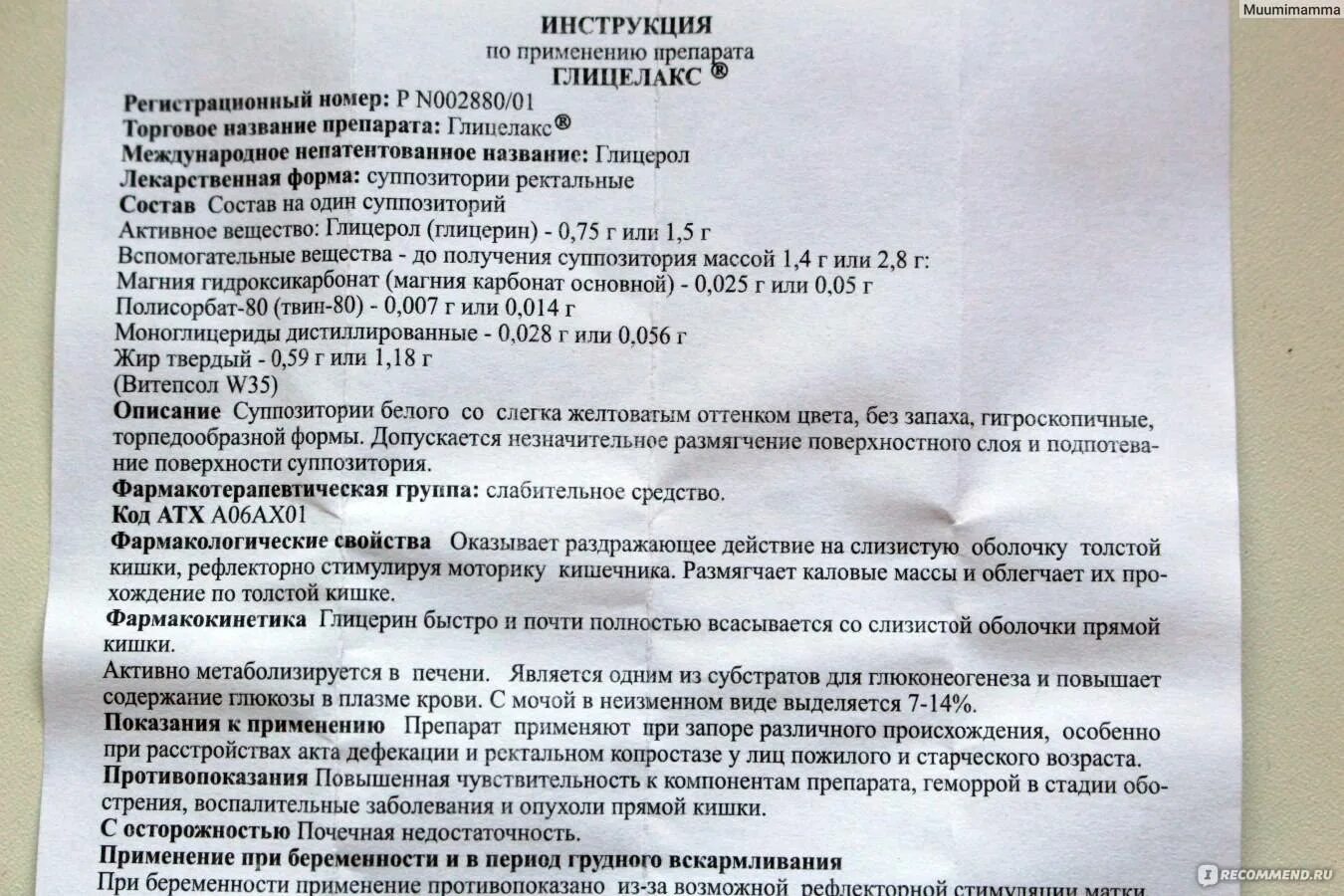 Muumimamma

ИНСТРУКЦИЯ
по применению препарата
ГЛИЦЕЛАКС ®

Регистрационный номер: Р N002880/01
Торговое название препарата: Глицелакс®
Международное непатентованное название: Глицерол
Лекарственная форма: суппозитории ректальные
Состав Состав на один суппозиторий
Активное вещество: Глицерол (глицерин) - 0,75 г или 1,5 г
Вспомогательные вещества - до получения суппозитория массой 1,4 г или 2,8 г:
Магния гидроксикарбонат (магния карбонат основной) - 0,025 г или 0,05 г
Полисорбат-80 (твин-80) - 0,007 г или 0,014 г
Моноглицериды дистиллированные - 0,028 г или 0,056 г
Жир твердый - 0,59 г или 1,18 г
(Витепсол W35)
Описание Суппозитории белого со слегка желтоватым оттенком цвета, без запаха, гигроскопичные, торпедообразной формы. Допускается незначительное размягчение поверхностного слоя и подпотевание поверхности суппозитория.
Фармакотерапевтическая группа: слабительное средство.
Код АТХ А06АХ01
Фармакологические свойства Оказывает раздражающее действие на слизистую оболочку толстой кишки, рефлекторно стимулируя моторику кишечника. Размягчает каловые массы и облегчает их прохождение по толстой кишке.
Фармакокинетика Глицерин быстро и почти полностью всасывается со слизистой оболочки прямой кишки.
Активно метаболизируется в печени. Является одним из субстратов для глюконеогенеза и повышает содержание глюкозы в плазме крови. С мочой в неизменном виде выделяется 7-14%.
Показания к применению Препарат применяют при запоре различного происхождения, особенно при расстройствах акта дефекации и ректальном копростазе у лиц пожилого и старческого возраста.
Противопоказания Повышенная чувствительность к компонентам препарата, геморрой в стадии обострения, воспалительные заболевания и опухоли прямой кишки.
С осторожностью Почечная недостаточность.
Применение при беременности и в период грудного вскармливания
При беременности применение противопоказано из-за возможной рефлекторной стимуляции матки

RECOMMEND.RU